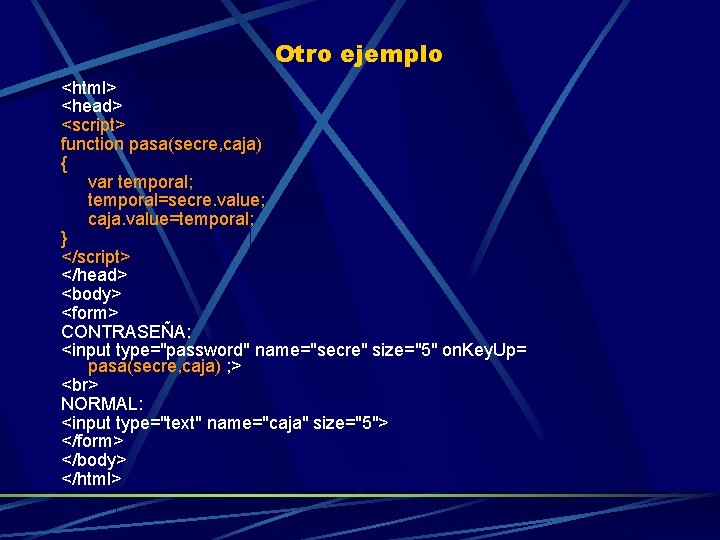 Otro ejemplo

<html>
<head>
<script>
function pasa(secre,caja)
{
var temporal;
temporal=secre.value;
caja.value=temporal;
}
</script>
</head>
<body>
<form>
CONTRASEÑA:
<input type="password" name="secre" size="5" onKeyUp=
pasa(secre,caja) ;>
<br>
NORMAL:
<input type="text" name="caja" size="5">
</form>
</body>
</html>